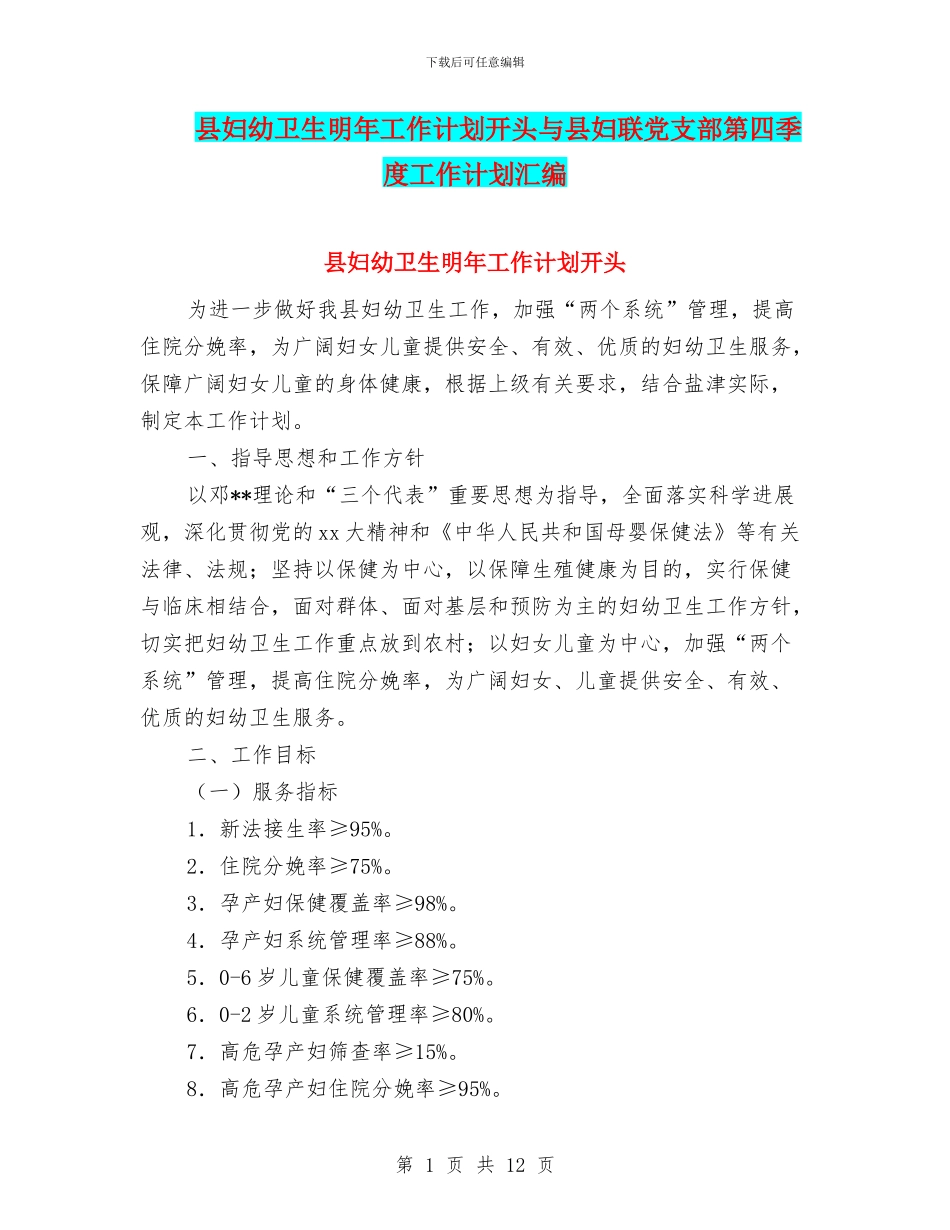 下载后可任意编辑

县妇幼卫生明年工作计划开头与县妇联党支部第四季度工作计划汇编

县妇幼卫生明年工作计划开头

为进一步做好我县妇幼卫生工作，加强“两个系统”管理，提高住院分娩率，为广阔妇女儿童提供安全、有效、优质的妇幼卫生服务，保障广阔妇女儿童的身体健康，根据上级有关要求，结合盐津实际，制定本工作计划。

一、指导思想和工作方针

以邓**理论和“三个代表”重要思想为指导，全面落实科学进展观，深化贯彻党的xx大精神和《中华人民共和国母婴保健法》等有关法律、法规；坚持以保健为中心，以保障生殖健康为目的，实行保健与临床相结合，面对群体、面对基层和预防为主的妇幼卫生工作方针，切实把妇幼卫生工作重点放到农村；以妇女儿童为中心，加强“两个系统”管理，提高住院分娩率，为广阔妇女、儿童提供安全、有效、优质的妇幼卫生服务。

二、工作目标

（一）服务指标

1．新法接生率≥95%。

2．住院分娩率≥75%。

3．孕产妇保健覆盖率≥98%。

4．孕产妇系统管理率≥88%。

5．0-6岁儿童保健覆盖率≥75%。

6．0-2岁儿童系统管理率≥80%。

7．高危孕产妇筛查率≥15%。

8．高危孕产妇住院分娩率≥95%。

第 1 页 共 12 页